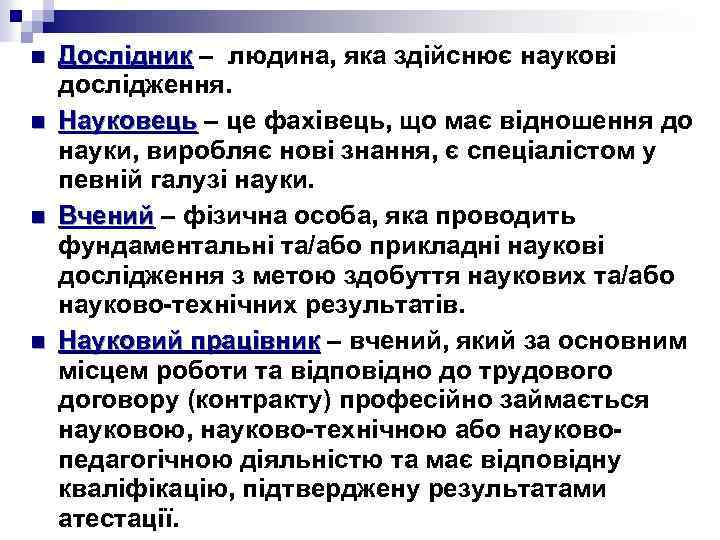 Дослідник – людина, яка здійснює наукові дослідження.

Науковець – це фахівець, що має відношення до науки, виробляє нові знання, є спеціалістом у певній галузі науки.

Вчений – фізична особа, яка проводить фундаментальні та/або прикладні наукові дослідження з метою здобуття наукових та/або науково-технічних результатів.

Науковий працівник – вчений, який за основним місцем роботи та відповідно до трудового договору (контракту) професійно займається науковою, науково-технічною або науково-педагогічною діяльністю та має відповідну кваліфікацію, підтверджену результатами атестації.